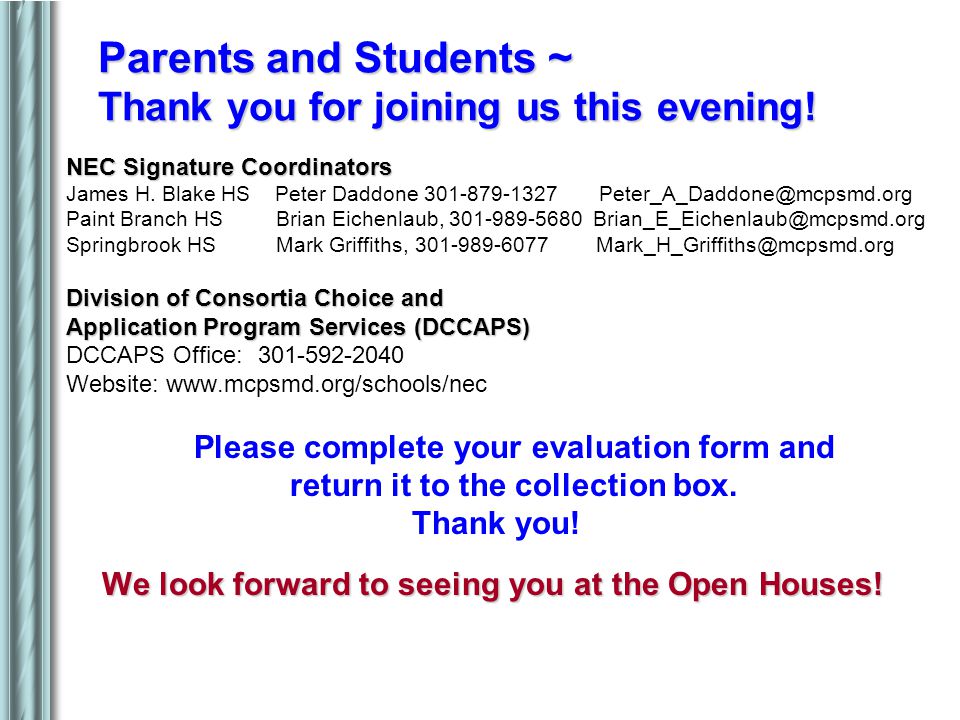 Parents and Students ~
Thank you for joining us this evening!

NEC Signature Coordinators
James H. Blake HS Peter Daddone 301-879-1327 Peter_A_Daddone@mcpsmd.org
Paint Branch HS Brian Eichenlaub, 301-989-5680 Brian_E_Eichenlaub@mcpsmd.org
Springbrook HS Mark Griffiths, 301-989-6077 Mark_H_Griffiths@mcpsmd.org

Division of Consortia Choice and Application Program Services (DCCAPS)
DCCAPS Office: 301-592-2040
Website: www.mcpsmd.org/schools/nec

Please complete your evaluation form and return it to the collection box.
Thank you!

We look forward to seeing you at the Open Houses!